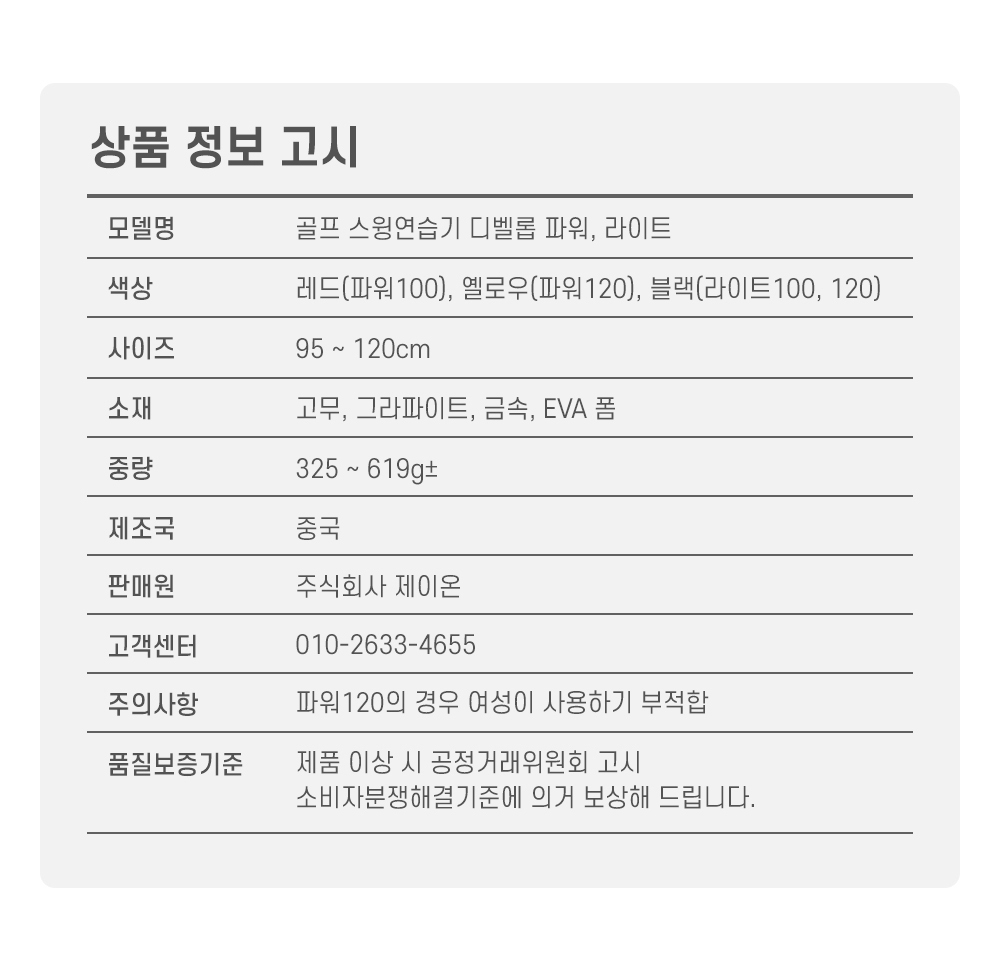 상품 정보 고시

모델명
골프 스윙연습기 디벨롭 파워, 라이트

색상
레드(파워100), 옐로우(파워120), 블랙(라이트100, 120)

사이즈
95 ~ 120cm

소재
고무, 그라파이트, 금속, EVA 폼

중량
325 ~ 619g±

제조국
중국

판매원
주식회사 제이온

고객센터
010-2633-4655

주의사항
파워120의 경우 여성이 사용하기 부적합

품질보증기준
제품 이상 시 공정거래위원회 고시
소비자분쟁해결기준에 의거 보상해 드립니다.